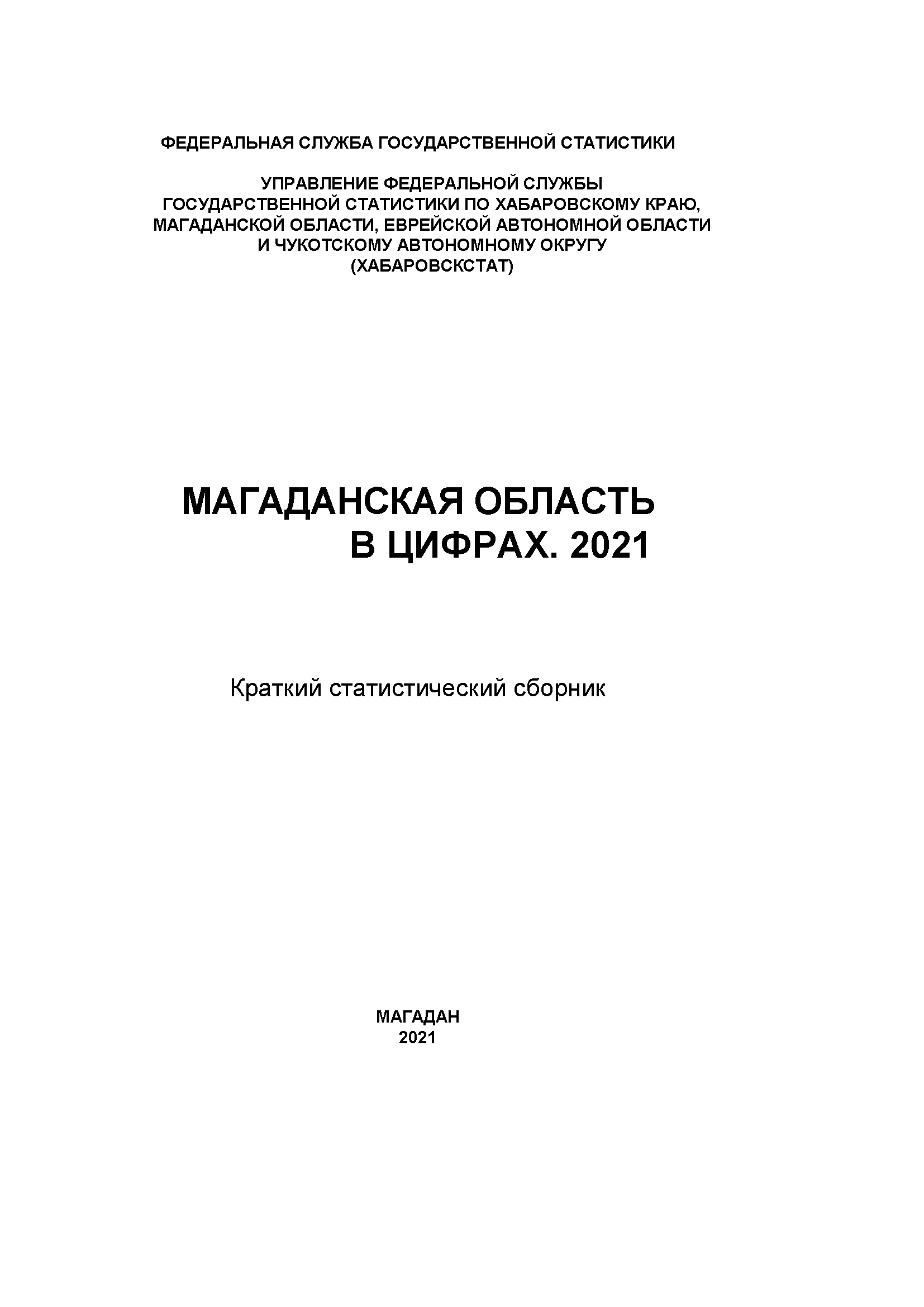 ФЕДЕРАЛЬНАЯ СЛУЖБА ГОСУДАРСТВЕННОЙ СТАТИСТИКИ

УПРАВЛЕНИЕ ФЕДЕРАЛЬНОЙ СЛУЖБЫ
ГОСУДАРСТВЕННОЙ СТАТИСТИКИ ПО ХАБАРОВСКОМУ КРАЮ,
МАГАДАНСКОЙ ОБЛАСТИ, ЕВРЕЙСКОЙ АВТОНОМНОЙ ОБЛАСТИ
И ЧУКОТСКОМУ АВТОНОМНОМУ ОКРУГУ
(ХАБАРОВСКСТАТ)

МАГАДАНСКАЯ ОБЛАСТЬ
В ЦИФРАХ. 2021

Краткий статистический сборник

МАГАДАН
2021